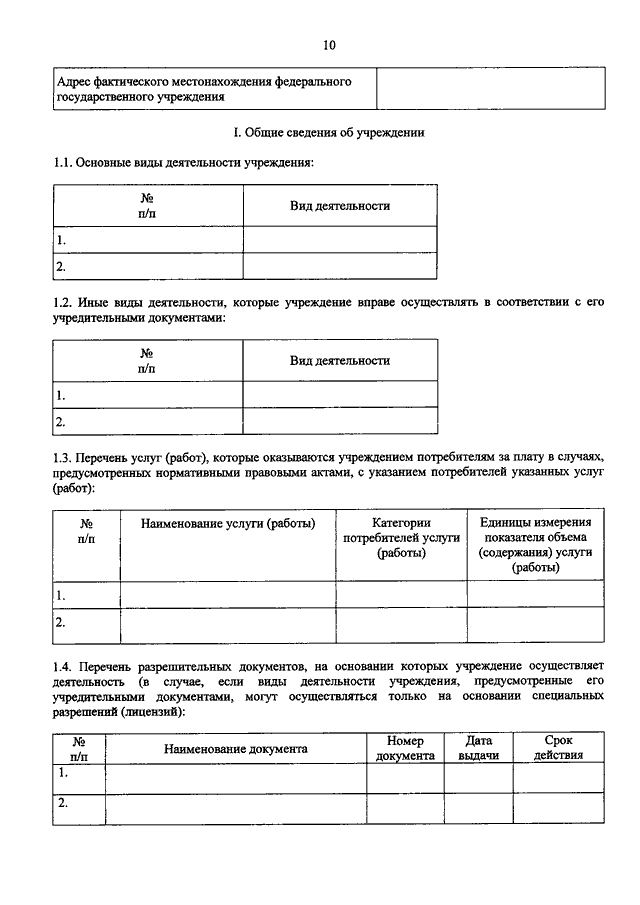 10

| Адрес фактического местонахождения федерального государственного учреждения | |
|---|---|

I. Общие сведения об учреждении

1.1. Основные виды деятельности учреждения:

| № п/п | Вид деятельности |
|---|---|
| 1. | |
| 2. | |

1.2. Иные виды деятельности, которые учреждение вправе осуществлять в соответствии с его учредительными документами:

| № п/п | Вид деятельности |
|---|---|
| 1. | |
| 2. | |

1.3. Перечень услуг (работ), которые оказываются учреждением потребителям за плату в случаях, предусмотренных нормативными правовыми актами, с указанием потребителей указанных услуг (работ):

| № п/п | Наименование услуги (работы) | Категории потребителей услуги (работы) | Единицы измерения показателя объема (содержания) услуги (работы) |
|---|---|---|---|
| 1. | | | |
| 2. | | | |

1.4. Перечень разрешительных документов, на основании которых учреждение осуществляет деятельность (в случае, если виды деятельности учреждения, предусмотренные его учредительными документами, могут осуществляться только на основании специальных разрешений (лицензий):

| № п/п | Наименование документа | Номер документа | Дата выдачи | Срок действия |
|---|---|---|---|---|
| 1. | | | | |
| 2. | | | | |